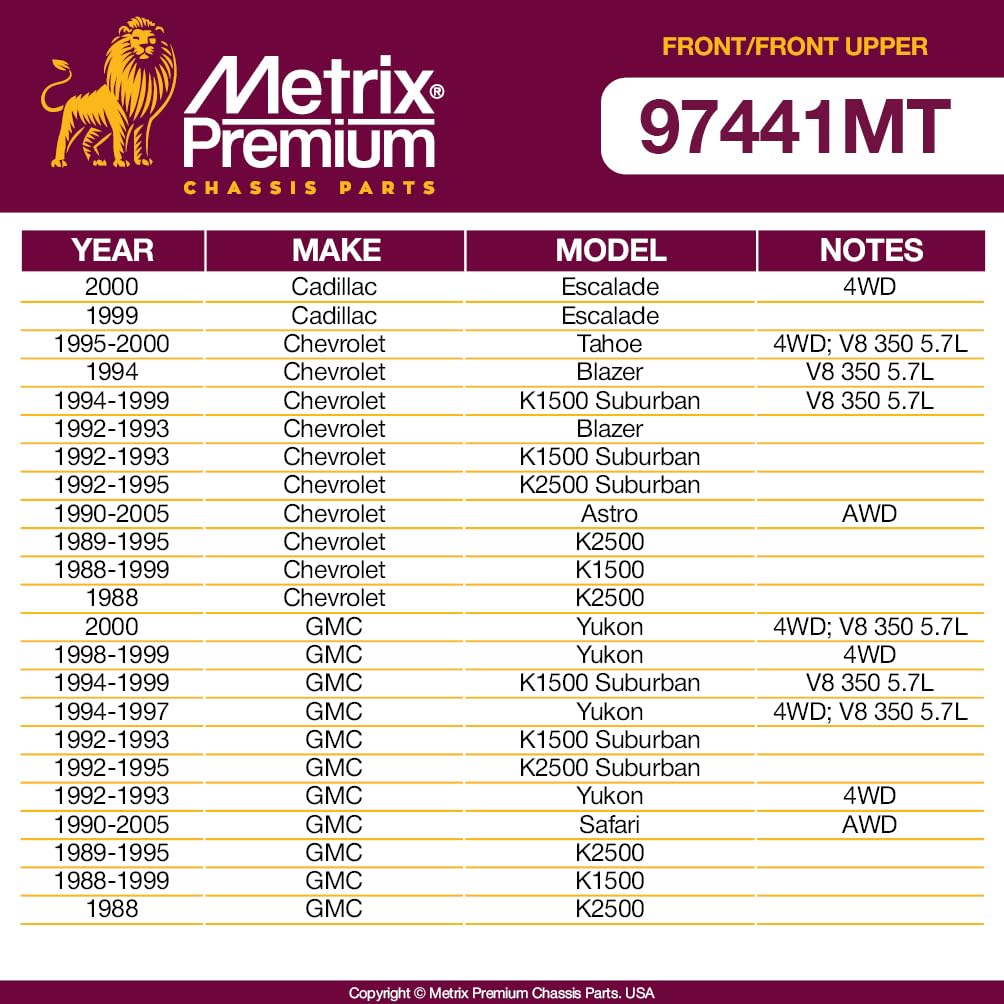 Metrix® Premium
CHASSIS PARTS

FRONT/FRONT UPPER

97441MT

| YEAR | MAKE | MODEL | NOTES |
|---|---|---|---|
| 2000 | Cadillac | Escalade | 4WD |
| 1999 | Cadillac | Escalade | |
| 1995-2000 | Chevrolet | Tahoe | 4WD; V8 350 5.7L |
| 1994 | Chevrolet | Blazer | V8 350 5.7L |
| 1994-1999 | Chevrolet | K1500 Suburban | V8 350 5.7L |
| 1992-1993 | Chevrolet | Blazer | |
| 1992-1993 | Chevrolet | K1500 Suburban | |
| 1992-1995 | Chevrolet | K2500 Suburban | |
| 1990-2005 | Chevrolet | Astro | AWD |
| 1989-1995 | Chevrolet | K2500 | |
| 1988-1999 | Chevrolet | K1500 | |
| 1988 | Chevrolet | K2500 | |
| 2000 | GMC | Yukon | 4WD; V8 350 5.7L |
| 1998-1999 | GMC | Yukon | 4WD |
| 1994-1999 | GMC | K1500 Suburban | V8 350 5.7L |
| 1994-1997 | GMC | Yukon | 4WD; V8 350 5.7L |
| 1992-1993 | GMC | K1500 Suburban | |
| 1992-1995 | GMC | K2500 Suburban | |
| 1992-1993 | GMC | Yukon | 4WD |
| 1990-2005 | GMC | Safari | AWD |
| 1989-1995 | GMC | K2500 | |
| 1988-1999 | GMC | K1500 | |
| 1988 | GMC | K2500 | |

Copyright © Metrix Premium Chassis Parts. USA